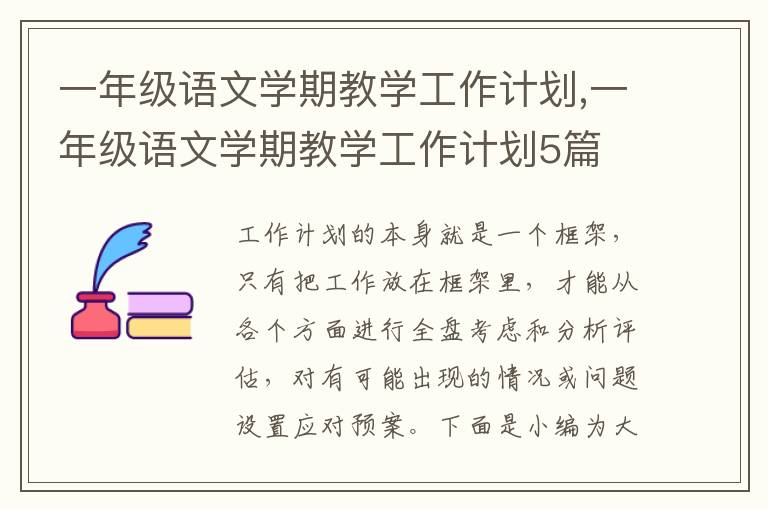 一年级语文学期教学工作计划,一年级语文学期教学工作计划5篇

工作计划的本身就是一个框架，只有把工作放在框架里，才能从各个方面进行全盘考虑和分析评估，对有可能出现的情况或问题设置应对预案。下面是小编为大